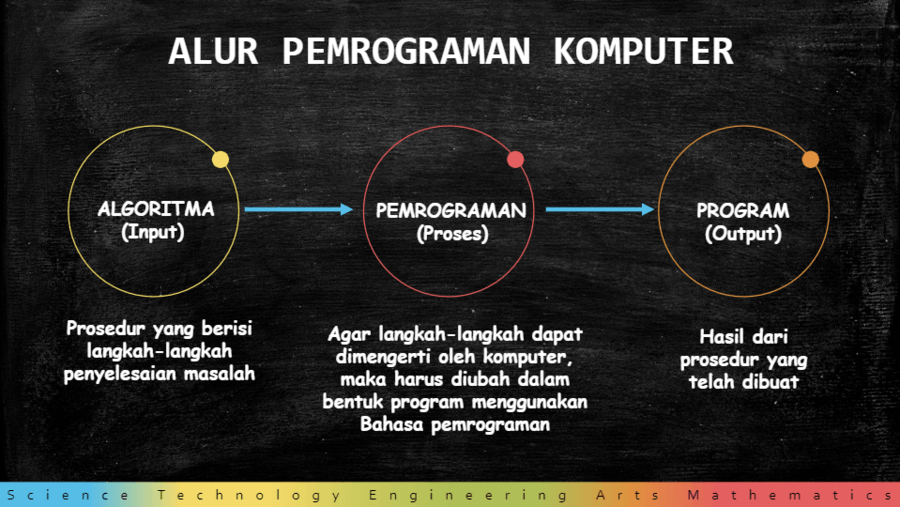 ALUR PEMROGRAMAN KOMPUTER

ALGORITMA
(Input)

PEMROGRAMAN
(Proses)

PROGRAM
(Output)

Prosedur yang berisi langkah-langkah penyelesaian masalah

Agar langkah-langkah dapat dimengerti oleh komputer, maka harus diubah dalam bentuk program menggunakan Bahasa pemrograman

Hasil dari prosedur yang telah dibuat

Science Technology Engineering Arts Mathematics